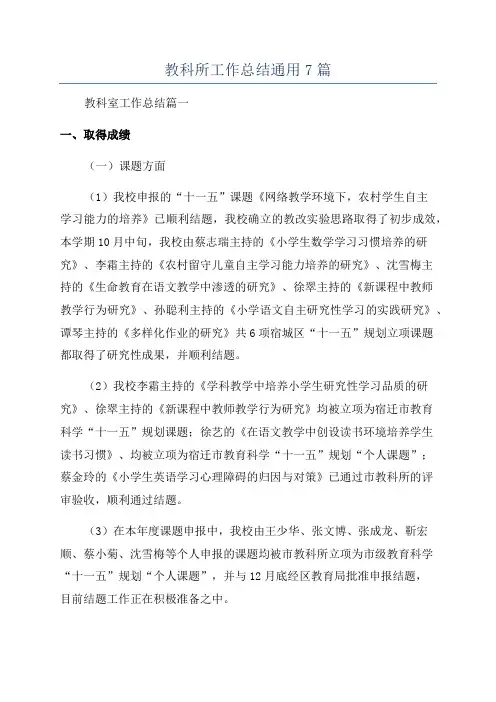 教科所工作总结通用 7 篇

教科室工作总结篇一

一、取得成绩

（一）课题方面

（1）我校申报的“十一五”课题《网络教学环境下，农村学生自主学习能力的培养》已顺利结题，我校确立的教改实验思路取得了初步成效，本学期 10 月中旬，我校由蔡志瑞主持的《小学生数学学习习惯培养的研究》、李霜主持的《农村留守儿童自主学习能力培养的研究》、沈雪梅主持的《生命教育在语文教学中渗透的研究》、徐翠主持的《新课程中教师教学行为研究》、孙聪利主持的《小学语文自主研究性学习的实践研究》、谭琴主持的《多样化作业的研究》共 6 项宿城区“十一五”规划立项课题都取得了研究性成果，并顺利结题。

（2）我校李霜主持的《学科教学中培养小学生研究性学习品质的研究》、徐翠主持的《新课程中教师教学行为研究》均被立项为宿迁市教育科学“十一五”规划课题；徐艺的《在语文教学中创设读书环境培养学生读书习惯》、均被立项为宿迁市教育科学“十一五”规划“个人课题”；蔡金玲的《小学生英语学习心理障碍的归因与对策》已通过市教科所的评审验收，顺利通过结题。

（3）在本年度课题申报中，我校由王少华、张文博、张成龙、靳宏顺、蔡小菊、沈雪梅等个人申报的课题均被市教科所立项为市级教育科学“十一五”规划“个人课题”，并与 12 月底经区教育局批准申报结题，目前结题工作正在积极准备之中。